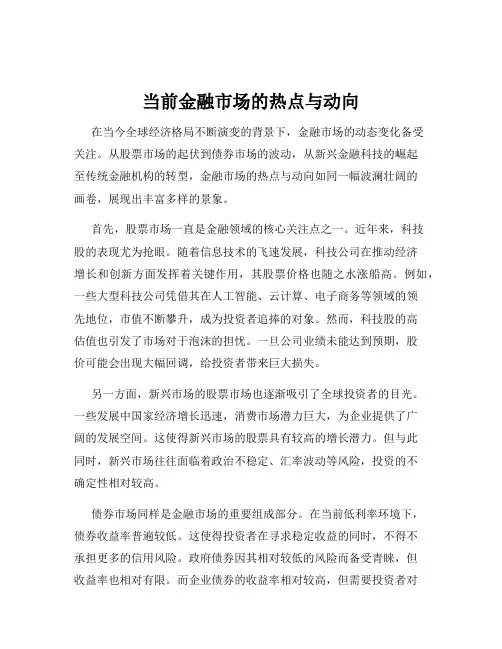 当前金融市场的热点与动向

在当今全球经济格局不断演变的背景下，金融市场的动态变化备受关注。从股票市场的起伏到债券市场的波动，从新兴金融科技的崛起至传统金融机构的转型，金融市场的热点与动向如同一幅波澜壮阔的画卷，展现出丰富多样的景象。

首先，股票市场一直是金融领域的核心关注点之一。近年来，科技股的表现尤为抢眼。随着信息技术的飞速发展，科技公司在推动经济增长和创新方面发挥着关键作用，其股票价格也随之水涨船高。例如，一些大型科技公司凭借其在人工智能、云计算、电子商务等领域的领先地位，市值不断攀升，成为投资者追捧的对象。然而，科技股的高估值也引发了市场对于泡沫的担忧。一旦公司业绩未能达到预期，股价可能会出现大幅回调，给投资者带来巨大损失。

另一方面，新兴市场的股票市场也逐渐吸引了全球投资者的目光。一些发展中国家经济增长迅速，消费市场潜力巨大，为企业提供了广阔的发展空间。这使得新兴市场的股票具有较高的增长潜力。但与此同时，新兴市场往往面临着政治不稳定、汇率波动等风险，投资的不确定性相对较高。

债券市场同样是金融市场的重要组成部分。在当前低利率环境下，债券收益率普遍较低。这使得投资者在寻求稳定收益的同时，不得不承担更多的信用风险。政府债券因其相对较低的风险而备受青睐，但收益率也相对有限。而企业债券的收益率相对较高，但需要投资者对